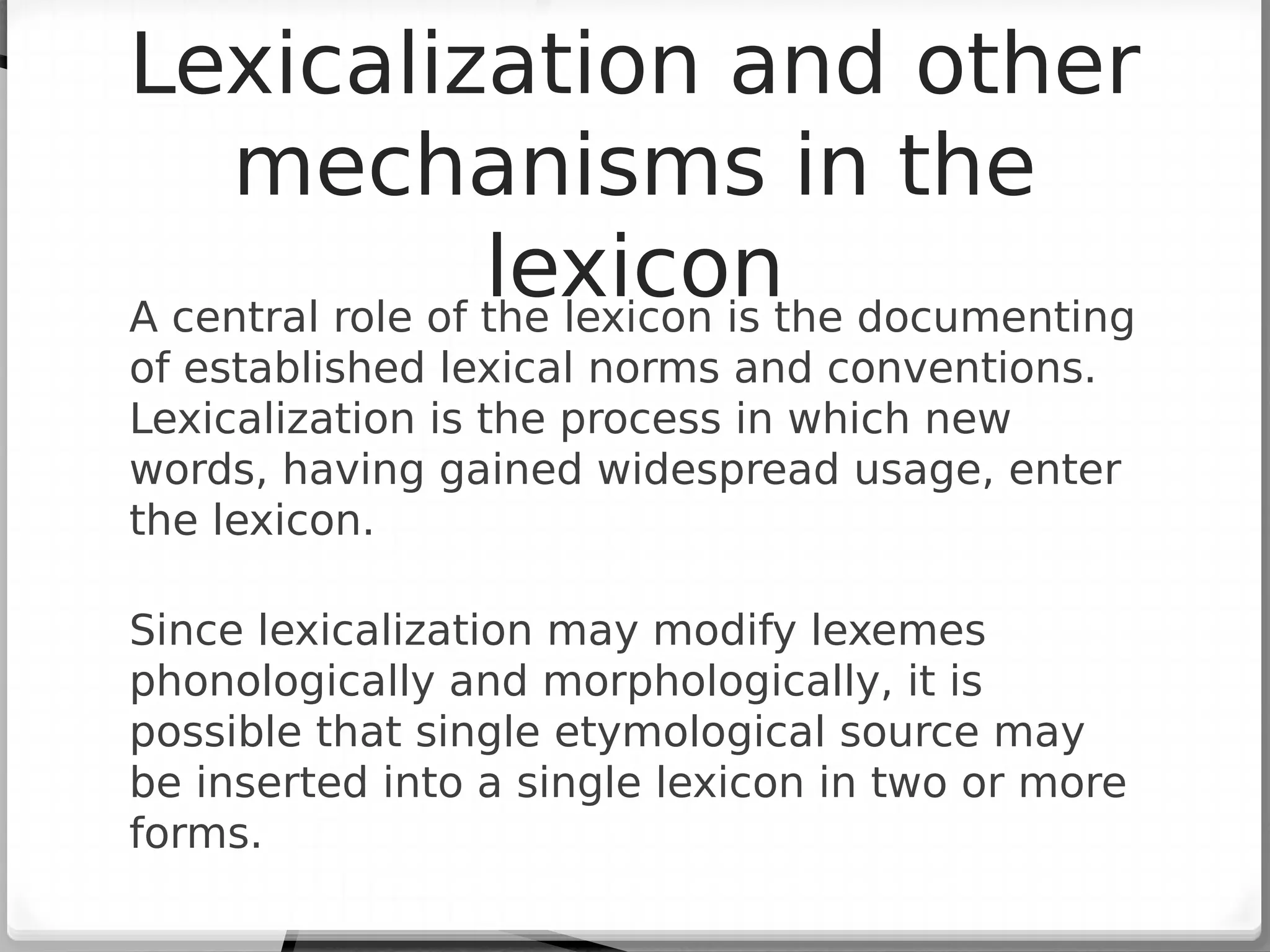 Lexicalization and other mechanisms in the lexicon

A central role of the lexicon is the documenting of established lexical norms and conventions. Lexicalization is the process in which new words, having gained widespread usage, enter the lexicon.

Since lexicalization may modify lexemes phonologically and morphologically, it is possible that single etymological source may be inserted into a single lexicon in two or more forms.